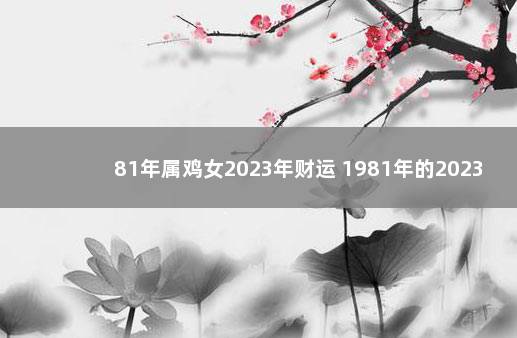 81年属鸡女2023年财运 1981年的2023